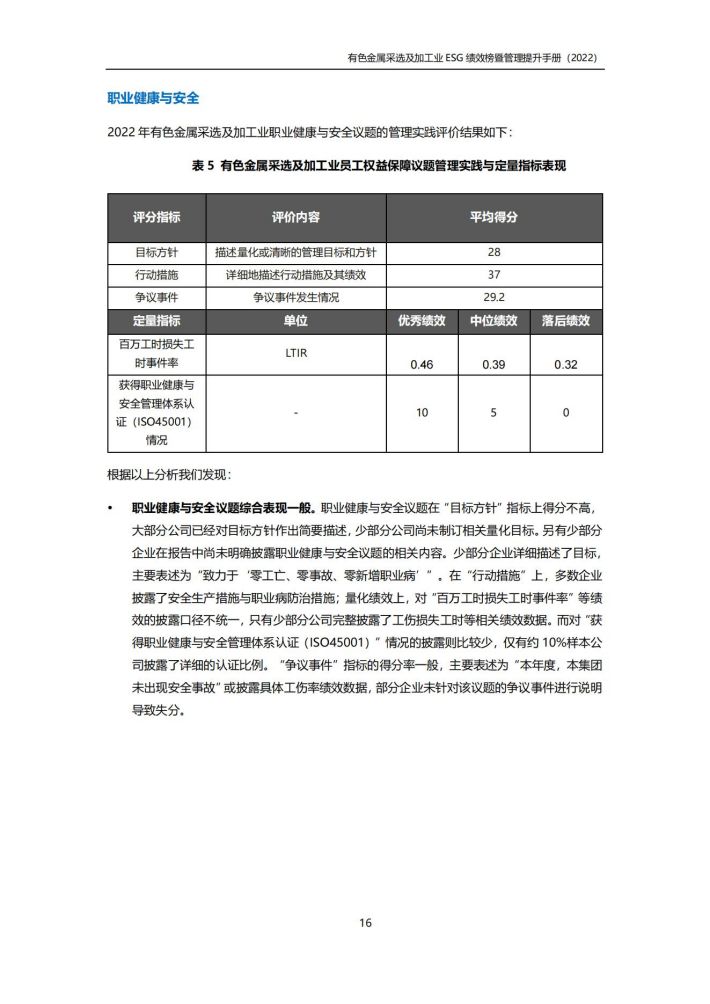 有色金属采选及加工业 ESG 绩效榜暨管理提升手册（2022）

职业健康与安全

2022 年有色金属采选及加工业职业健康与安全议题的管理实践评价结果如下：

表 5 有色金属采选及加工业员工权益保障议题管理实践与定量指标表现

| 评分指标 | 评价内容 | 平均得分 | | |
|---|---|---|---|---|
| 目标方针 | 描述量化或清晰的管理目标和方针 | 28 | | |
| 行动措施 | 详细地描述行动措施及其绩效 | 37 | | |
| 争议事件 | 争议事件发生情况 | 29.2 | | |
| 定量指标 | 单位 | 优秀绩效 | 中位绩效 | 落后绩效 |
| 百万工时损失工时事件率 | LTIR | 0.46 | 0.39 | 0.32 |
| 获得职业健康与安全管理体系认证（ISO45001）情况 | - | 10 | 5 | 0 |

根据以上分析我们发现：

• 职业健康与安全议题综合表现一般。职业健康与安全议题在“目标方针”指标上得分不高，大部分公司已经对目标方针作出简要描述，少部分公司尚未制订相关量化目标。另有少部分企业在报告中尚未明确披露职业健康与安全议题的相关内容。少部分企业详细描述了目标，主要表述为“致力于‘零工亡、零事故、零新增职业病’”。在“行动措施”上，多数企业披露了安全生产措施与职业病防治措施；量化绩效上，对“百万工时损失工时事件率”等绩效的披露口径不统一，只有少部分公司完整披露了工伤损失工时等相关绩效数据。而对“获得职业健康与安全管理体系认证（ISO45001）”情况的披露则比较少，仅有约 10%样本公司披露了详细的认证比例。“争议事件”指标的得分率一般，主要表述为“本年度，本集团未出现安全事故”或披露具体工伤率绩效数据，部分企业未针对该议题的争议事件进行说明导致失分。

16